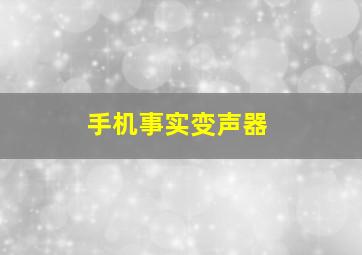 手机事实变声器